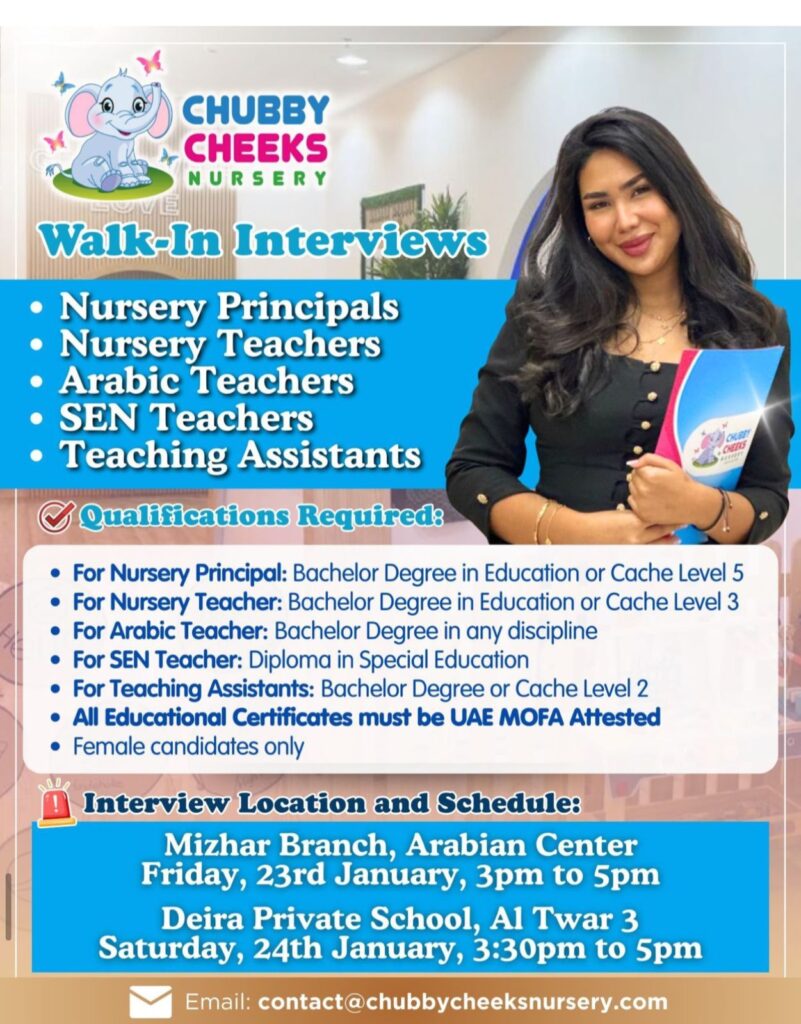 CHUBBY CHEEKS NURSERY

Walk-In Interviews

• Nursery Principals
• Nursery Teachers
• Arabic Teachers
• SEN Teachers
• Teaching Assistants

CHUBBY CHEEKS NURSERY

Qualifications Required:

• For Nursery Principal: Bachelor Degree in Education or Cache Level 5
• For Nursery Teacher: Bachelor Degree in Education or Cache Level 3
• For Arabic Teacher: Bachelor Degree in any discipline
• For SEN Teacher: Diploma in Special Education
• For Teaching Assistants: Bachelor Degree or Cache Level 2
• All Educational Certificates must be UAE MOFA Attested
• Female candidates only

Interview Location and Schedule:

Mizhar Branch, Arabian Center
Friday, 23rd January, 3pm to 5pm

Deira Private School, Al Twar 3
Saturday, 24th January, 3:30pm to 5pm

Email: contact@chubbycheeksnursery.com